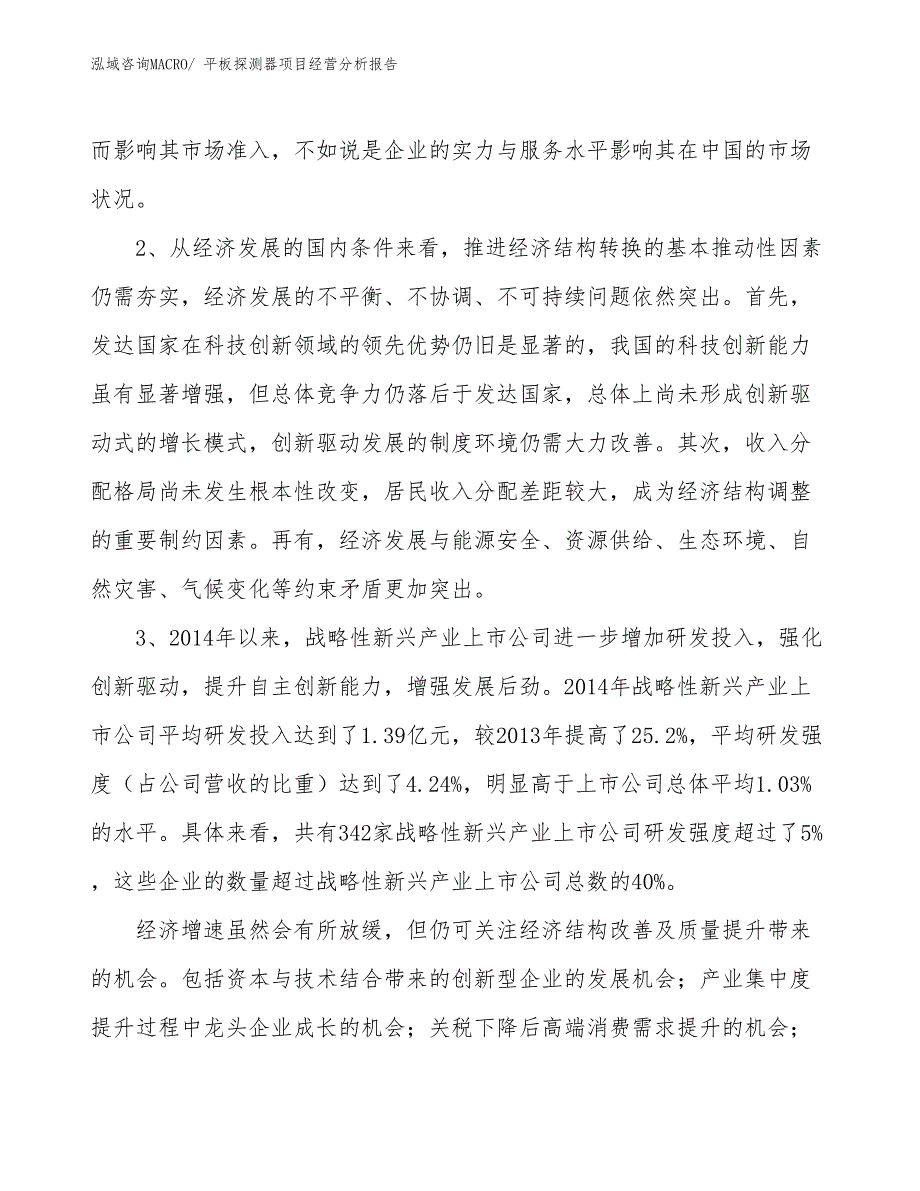 泓域咨询MACRO/ 平板探测器项目经营分析报告

而影响其市场准入，不如说是企业的实力与服务水平影响其在中国的市场状况。

2、从经济发展的国内条件来看，推进经济结构转换的基本推动性因素仍需夯实，经济发展的不平衡、不协调、不可持续问题依然突出。首先，发达国家在科技创新领域的领先优势仍旧是显著的，我国的科技创新能力虽有显著增强，但总体竞争力仍落后于发达国家，总体上尚未形成创新驱动式的增长模式，创新驱动发展的制度环境仍需大力改善。其次，收入分配格局尚未发生根本性改变，居民收入分配差距较大，成为经济结构调整的重要制约因素。再有，经济发展与能源安全、资源供给、生态环境、自然灾害、气候变化等约束矛盾更加突出。

3、2014年以来，战略性新兴产业上市公司进一步增加研发投入，强化创新驱动，提升自主创新能力，增强发展后劲。2014年战略性新兴产业上市公司平均研发投入达到了1.39亿元，较2013年提高了25.2%，平均研发强度（占公司营收的比重）达到了4.24%，明显高于上市公司总体平均1.03%的水平。具体来看，共有342家战略性新兴产业上市公司研发强度超过了5%，这些企业的数量超过战略性新兴产业上市公司总数的40%。

经济增速虽然会有所放缓，但仍可关注经济结构改善及质量提升带来的机会。包括资本与技术结合带来的创新型企业的发展机会；产业集中度提升过程中龙头企业成长的机会；关税下降后高端消费需求提升的机会；